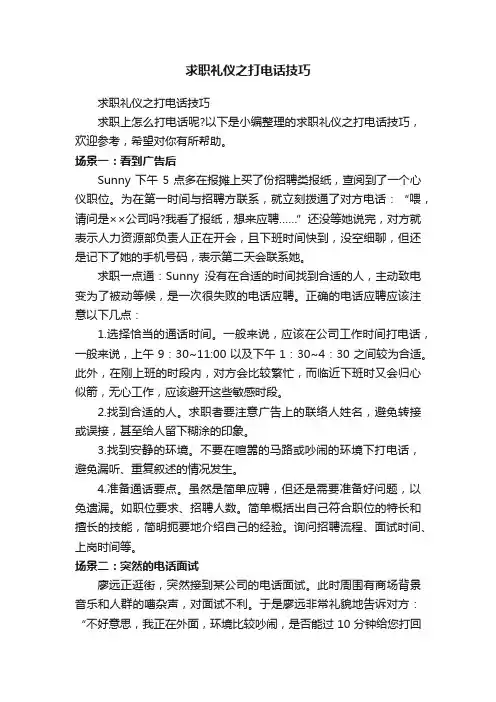 求职礼仪之打电话技巧

求职礼仪之打电话技巧

求职上怎么打电话呢?以下是小编整理的求职礼仪之打电话技巧，欢迎参考，希望对你有所帮助。

场景一：看到广告后

Sunny 下午 5 点多在报摊上买了份招聘类报纸，查阅到了一个心仪职位。为在第一时间与招聘方联系，就立刻拨通了对方电话：“喂，请问是××公司吗?我看了报纸，想来应聘……”还没等她说完，对方就表示人力资源部负责人正在开会，且下班时间快到，没空细聊，但还是记下了她的手机号码，表示第二天会联系她。

求职一点通：Sunny 没有在合适的时间找到合适的人，主动致电变为了被动等候，是一次很失败的电话应聘。正确的电话应聘应该注意以下几点：

1.选择恰当的通话时间。一般来说，应该在公司工作时间打电话，一般来说，上午 9：30~11:00 以及下午 1：30~4：30 之间较为合适。此外，在刚上班的时段内，对方会比较繁忙，而临近下班时又会归心似箭，无心工作，应该避开这些敏感时段。

2.找到合适的人。求职者要注意广告上的联络人姓名，避免转接或误接，甚至给人留下糊涂的印象。

3.找到安静的环境。不要在喧嚣的马路或吵闹的环境下打电话，避免漏听、重复叙述的情况发生。

4.准备通话要点。虽然是简单应聘，但还是需要准备好问题，以免遗漏。如职位要求、招聘人数。简单概括出自己符合职位的特长和擅长的技能，简明扼要地介绍自己的经验。询问招聘流程、面试时间、上岗时间等。

场景二：突然的电话面试

廖远正逛街，突然接到某公司的电话面试。此时周围有商场背景音乐和人群的嘈杂声，对面试不利。于是廖远非常礼貌地告诉对方：“不好意思，我正在外面，环境比较吵闹，是否能过 10 分钟给您打回